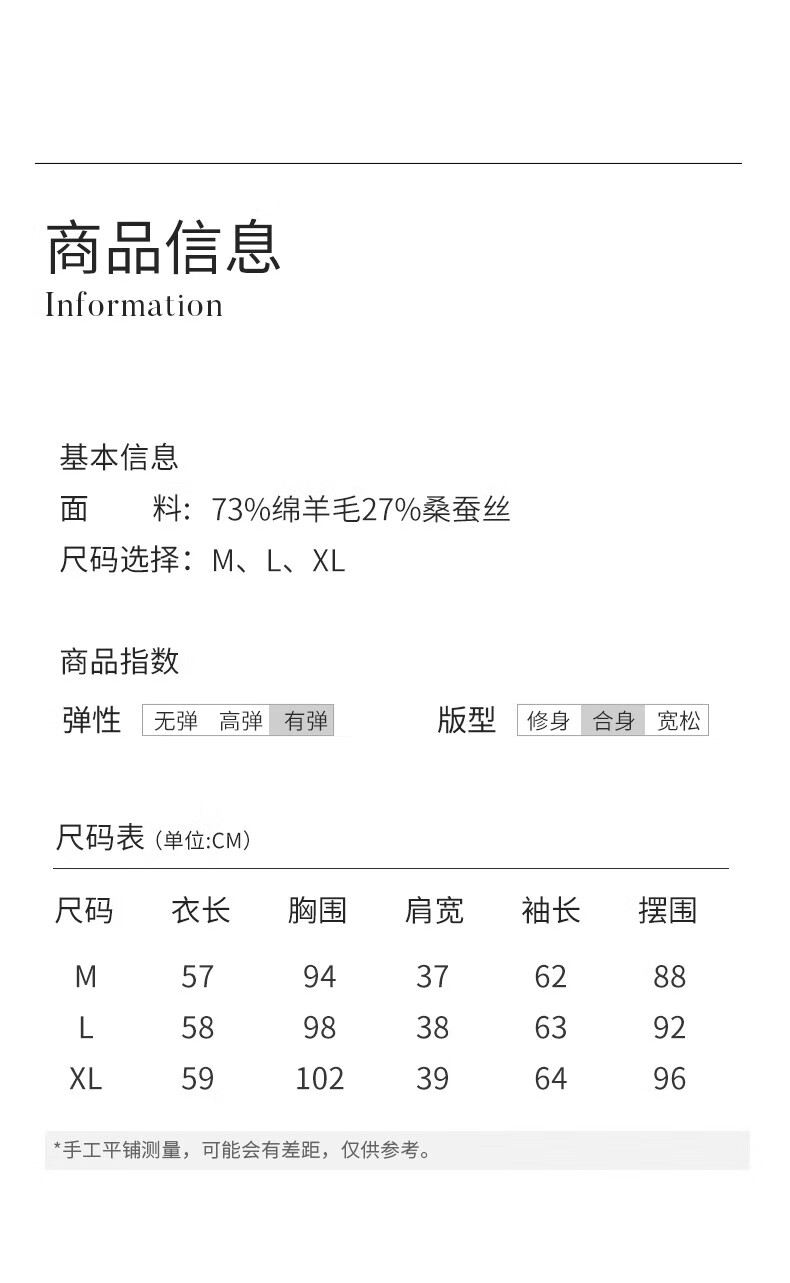 商品信息
Information

基本信息
面 料:73%绵羊毛27%桑蚕丝
尺码选择:M、L、XL

商品指数
弹性 无弹 高弹 有弹
版型 修身 合身 宽松

尺码表(单位:CM)

| 尺码 | 衣长 | 胸围 | 肩宽 | 袖长 | 摆围 |
|---|---|---|---|---|---|
| M | 57 | 94 | 37 | 62 | 88 |
| L | 58 | 98 | 38 | 63 | 92 |
| XL | 59 | 102 | 39 | 64 | 96 |

*手工平铺测量,可能会有差距,仅供参考。